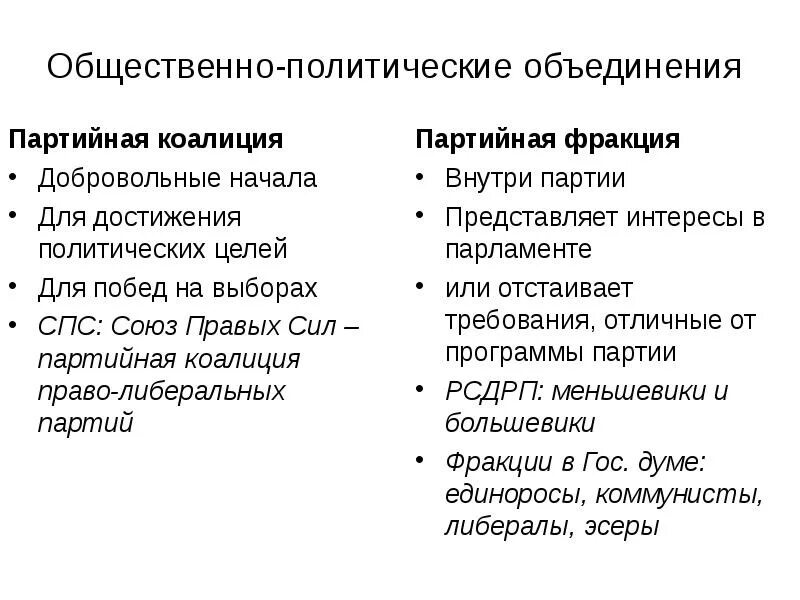 Общественно-политические объединения

Партийная коалиция

• Добровольные начала
• Для достижения политических целей
• Для побед на выборах
• СПС: Союз Правых Сил – партийная коалиция право-либеральных партий

Партийная фракция

• Внутри партии
• Представляет интересы в парламенте
• или отстаивает требования, отличные от программы партии
• РСДРП: меньшевики и большевики
• Фракции в Гос. думе: единоросы, коммунисты, либералы, эсеры